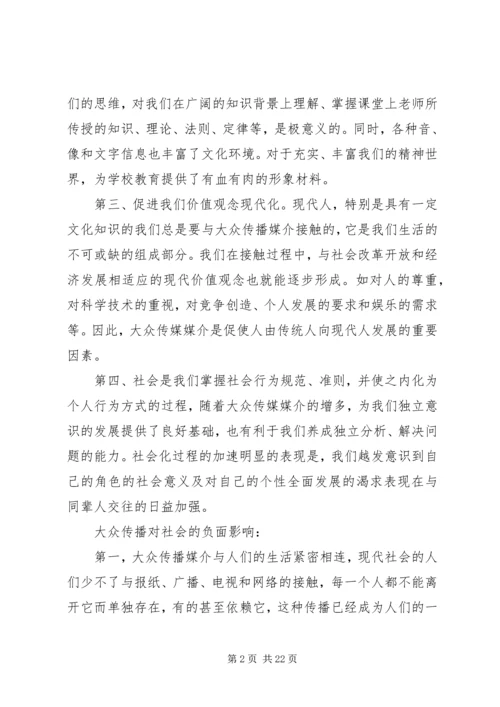 们的思维，对我们在广阔的知识背景上理解、掌握课堂上老师所传授的知识、理论、法则、定律等，是极意义的。同时，各种音、像和文字信息也丰富了文化环境。对于充实、丰富我们的精神世界，为学校教育提供了有血有肉的形象材料。

第三、促进我们价值观念现代化。现代人，特别是具有一定文化知识的我们总是要与大众传播媒介接触的，它是我们生活的不可或缺的组成部分。我们在接触过程中，与社会改革开放和经济发展相适应的现代价值观念也就能逐步形成。如对人的尊重，对科学技术的重视，对竞争创造、个人发展的要求和娱乐的需求等。因此，大众传媒媒介是促使人由传统人向现代人发展的重要因素。

第四、社会是我们掌握社会行为规范、准则，并使之内化为个人行为方式的过程，随着大众传媒媒介的增多，为我们独立意识的发展提供了良好基础，也有利于我们养成独立分析、解决问题的能力。社会化过程的加速明显的表现是，我们越发意识到自己的角色的社会意义及对自己的个性全面发展的渴求表现在与同辈人交往的日益加强。

大众传播对社会的负面影响：

第一，大众传播媒介与人们的生活紧密相连，现代社会的人们少不了与报纸、广播、电视和网络的接触，每一个人都不能离开它而单独存在，有的甚至依赖它，这种传播已经成为人们的一

第 2 页 共 22 页